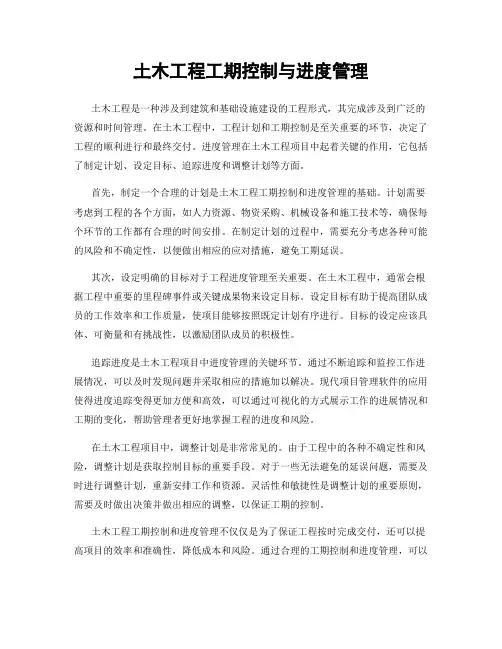 土木工程工期控制与进度管理

土木工程是一种涉及到建筑和基础设施建设的工程形式，其完成涉及到广泛的资源和时间管理。在土木工程中，工程计划和工期控制是至关重要的环节，决定了工程的顺利进行和最终交付。进度管理在土木工程项目中起着关键的作用，它包括了制定计划、设定目标、追踪进度和调整计划等方面。

首先，制定一个合理的计划是土木工程工期控制和进度管理的基础。计划需要考虑到工程的各个方面，如人力资源、物资采购、机械设备和施工技术等，确保每个环节的工作都有合理的时间安排。在制定计划的过程中，需要充分考虑各种可能的风险和不确定性，以便做出相应的应对措施，避免工期延误。

其次，设定明确的目标对于工程进度管理至关重要。在土木工程中，通常会根据工程中重要的里程碑事件或关键成果物来设定目标。设定目标有助于提高团队成员的工作效率和工作质量，使项目能够按照既定计划有序进行。目标的设定应该具体、可衡量和有挑战性，以激励团队成员的积极性。

追踪进度是土木工程项目中进度管理的关键环节。通过不断追踪和监控工作进展情况，可以及时发现问题并采取相应的措施加以解决。现代项目管理软件的应用使得进度追踪变得更加方便和高效，可以通过可视化的方式展示工作的进展情况和工期的变化，帮助管理者更好地掌握工程的进度和风险。

在土木工程项目中，调整计划是非常常见的。由于工程中的各种不确定性和风险，调整计划是获取控制目标的重要手段。对于一些无法避免的延误问题，需要及时进行调整计划，重新安排工作和资源。灵活性和敏捷性是调整计划的重要原则，需要及时做出决策并做出相应的调整，以保证工期的控制。

土木工程工期控制和进度管理不仅仅是为了保证工程按时完成交付，还可以提高项目的效率和准确性，降低成本和风险。通过合理的工期控制和进度管理，可以